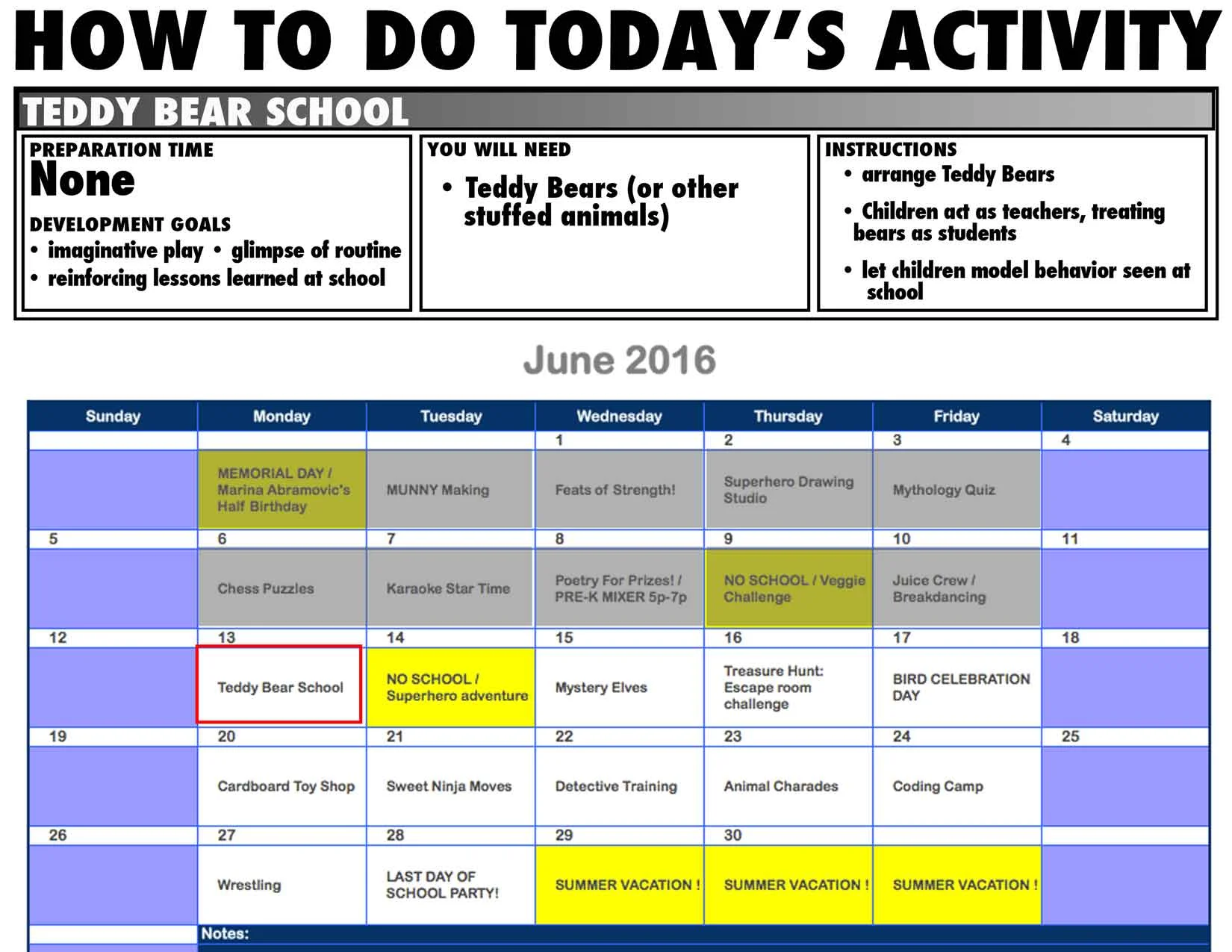 HOW TO DO TODAY'S ACTIVITY

TEDDY BEAR SCHOOL

PREPARATION TIME
None

DEVELOPMENT GOALS
• imaginative play • glimpse of routine
• reinforcing lessons learned at school

YOU WILL NEED
• Teddy Bears (or other stuffed animals)

INSTRUCTIONS
• arrange Teddy Bears
• Children act as teachers, treating bears as students
• let children model behavior seen at school

June 2016

| Sunday | Monday | Tuesday | Wednesday | Thursday | Friday | Saturday |
|---|---|---|---|---|---|---|
| | | | 1 | 2 | 3 | 4 |
| | MEMORIAL DAY / Marina Abramovic's Half Birthday | MUNNY Making | Feats of Strength! | Superhero Drawing Studio | Mythology Quiz | |
| 5 | 6 | 7 | 8 | 9 | 10 | 11 |
| | Chess Puzzles | Karaoke Star Time | Poetry For Prizes! / PRE-K MIXER 5p-7p | NO SCHOOL / Veggie Challenge | Juice Crew / Breakdancing | |
| 12 | 13 | 14 | 15 | 16 | 17 | 18 |
| | Teddy Bear School | NO SCHOOL / Superhero adventure | Mystery Elves | Treasure Hunt: Escape room challenge | BIRD CELEBRATION DAY | |
| 19 | 20 | 21 | 22 | 23 | 24 | 25 |
| | Cardboard Toy Shop | Sweet Ninja Moves | Detective Training | Animal Charades | Coding Camp | |
| 26 | 27 | 28 | 29 | 30 | | |
| | Wrestling | LAST DAY OF SCHOOL PARTY! | SUMMER VACATION ! | SUMMER VACATION ! | SUMMER VACATION ! | |

Notes: